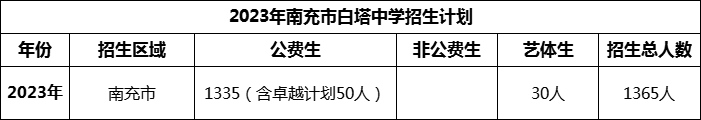 2023年南充市白塔中学招生计划

| 年份 | 招生区域 | 公费生 | 非公费生 | 艺体生 | 招生总人数 |
|---|---|---|---|---|---|
| 2023年 | 南充市 | 1335（含卓越计划50人） |  | 30人 | 1365人 |